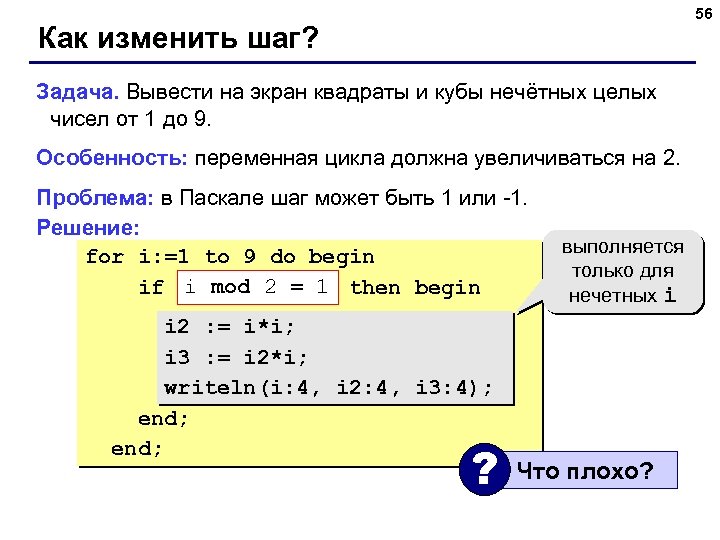 56

Как изменить шаг?

Задача. Вывести на экран квадраты и кубы нечётных целых чисел от 1 до 9.

Особенность: переменная цикла должна увеличиваться на 2.

Проблема: в Паскале шаг может быть 1 или -1.

Решение:

for i:=1 to 9 do begin
 if i mod 2 = 1 then begin
  i2 := i*i;
  i3 := i2*i;
  writeln(i:4, i2:4, i3:4);
 end;
end;

выполняется только для нечетных i

?

Что плохо?